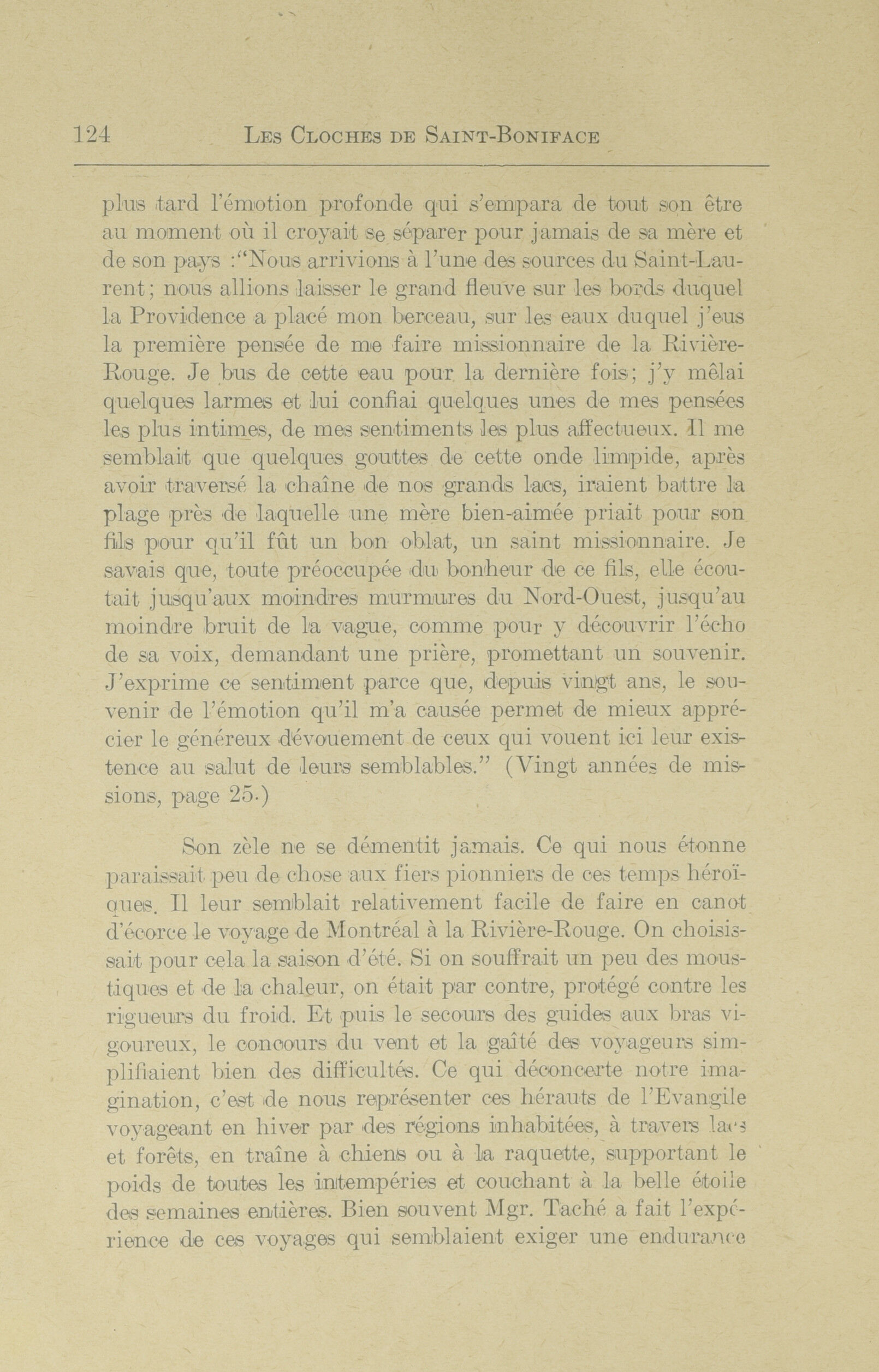 124 LES CLOCHES DE SAINT-BONIFACE

plus tard l'émotion profonde qui s'empara de tout son être au moment où il croyait se séparer pour jamais de sa mère et de son pays :"Nous arrivions à l'une des sources du Saint-Laurent; nous allions laisser le grand fleuve sur les bords duquel la Providence a placé mon berceau, sur les eaux duquel j'eus la première pensée de me faire missionnaire de la Rivière-Rouge. Je bus de cette eau pour la dernière fois; j'y mêlai quelques larmes et lui confiai quelques unes de mes pensées les plus intimes, de mes sentiments les plus affectueux. Il me semblait que quelques gouttes de cette onde limpide, après avoir traversé la chaîne de nos grands lacs, iraient battre la plage près de laquelle une mère bien-aimée priait pour son fils pour qu'il fût un bon oblat, un saint missionnaire. Je savais que, toute préoccupée du bonheur de ce fils, elle écoutait jusqu'aux moindres murmures du Nord-Ouest, jusqu'au moindre bruit de la vague, comme pour y découvrir l'écho de sa voix, demandant une prière, promettant un souvenir. J'exprime ce sentiment parce que, depuis vingt ans, le souvenir de l'émotion qu'il m'a causée permet de mieux apprécier le généreux dévouement de ceux qui vouent ici leur existence au salut de leurs semblables." (Vingt années de missions, page 25.)

Son zèle ne se démentit jamais. Ce qui nous étonne paraissait peu de chose aux fiers pionniers de ces temps héroïques. Il leur semblait relativement facile de faire en canot d'écorce le voyage de Montréal à la Rivière-Rouge. On choisissait pour cela la saison d'été. Si on souffrait un peu des moustiques et de la chaleur, on était par contre, protégé contre les rigueurs du froid. Et puis le secours des guides aux bras vigoureux, le concours du vent et la gaîté des voyageurs simplifiaient bien des difficultés. Ce qui déconcerte notre imagination, c'est de nous représenter ces hérauts de l'Evangile voyageant en hiver par des régions inhabitées, à travers lacs et forêts, en traîne à chiens ou à la raquette, supportant le poids de toutes les intempéries et couchant à la belle étoile des semaines entières. Bien souvent Mgr. Taché a fait l'expérience de ces voyages qui semblaient exiger une endurance